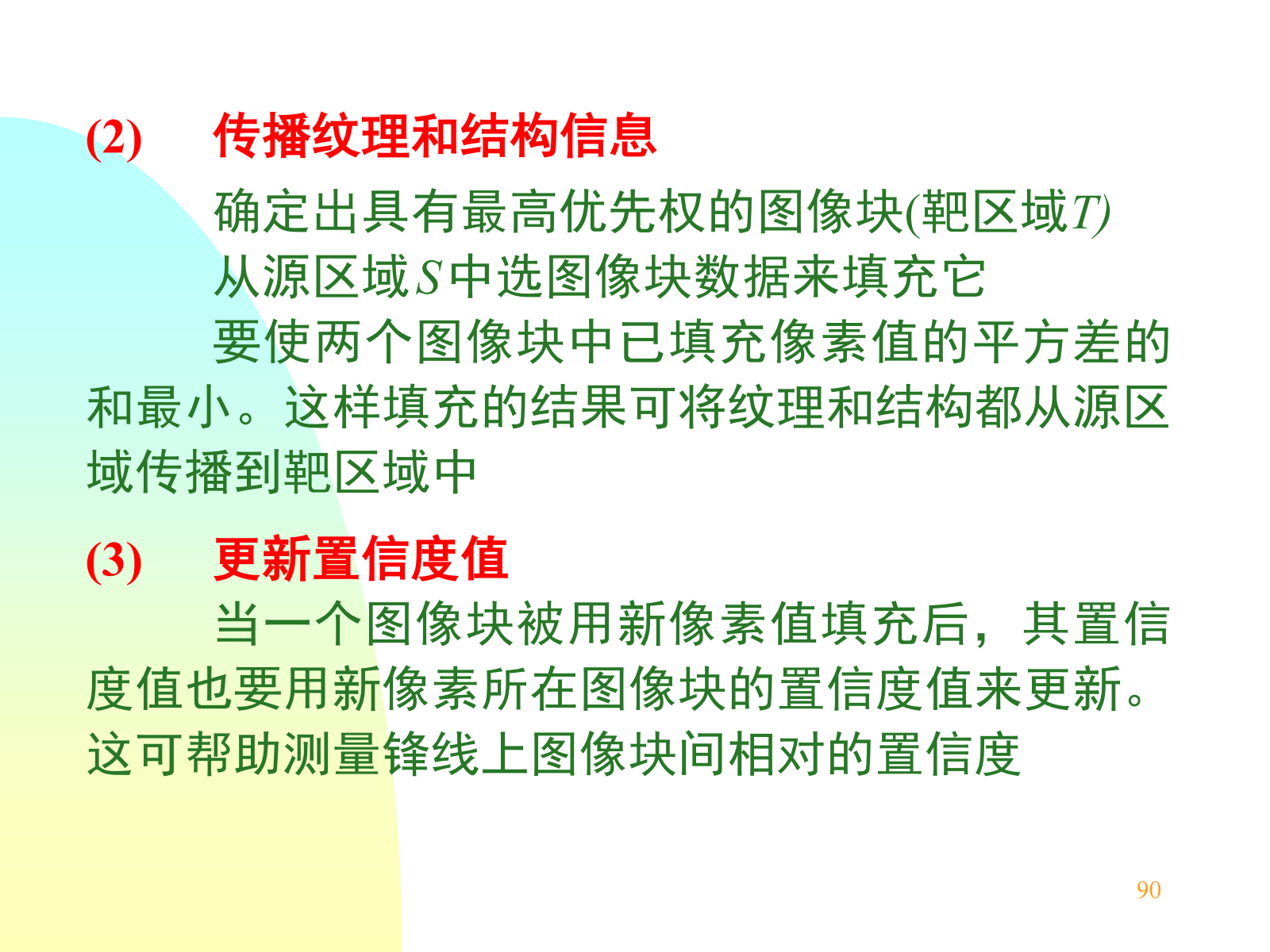 (2) 传播纹理和结构信息

确定出具有最高优先权的图像块(靶区域T)

从源区域S中选图像块数据来填充它

要使两个图像块中已填充像素值的平方差的和最小。这样填充的结果可将纹理和结构都从源区域传播到靶区域中

(3) 更新置信度值

当一个图像块被用新像素值填充后，其置信度值也要用新像素所在图像块的置信度值来更新。这可帮助测量锋线上图像块间相对的置信度

90